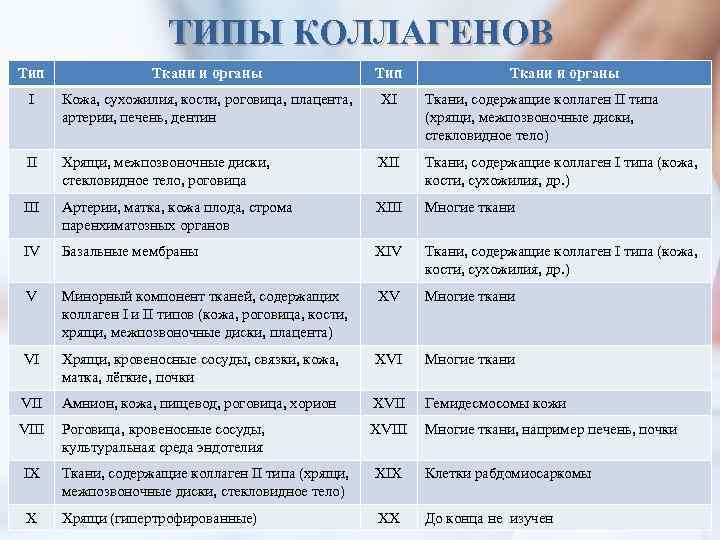 ТИПЫ КОЛЛАГЕНОВ

| Тип | Ткани и органы | Тип | Ткани и органы |
|---|---|---|---|
| I | Кожа, сухожилия, кости, роговица, плацента, артерии, печень, дентин | XI | Ткани, содержащие коллаген II типа (хрящи, межпозвоночные диски, стекловидное тело) |
| II | Хрящи, межпозвоночные диски, стекловидное тело, роговица | XII | Ткани, содержащие коллаген I типа (кожа, кости, сухожилия, др.) |
| III | Артерии, матка, кожа плода, строма паренхиматозных органов | XIII | Многие ткани |
| IV | Базальные мембраны | XIV | Ткани, содержащие коллаген I типа (кожа, кости, сухожилия, др.) |
| V | Минорный компонент тканей, содержащих коллаген I и II типов (кожа, роговица, кости, хрящи, межпозвоночные диски, плацента) | XV | Многие ткани |
| VI | Хрящи, кровеносные сосуды, связки, кожа, матка, лёгкие, почки | XVI | Многие ткани |
| VII | Амнион, кожа, пищевод, роговица, хорион | XVII | Гемидесмосомы кожи |
| VIII | Роговица, кровеносные сосуды, культуральная среда эндотелия | XVIII | Многие ткани, например печень, почки |
| IX | Ткани, содержащие коллаген II типа (хрящи, межпозвоночные диски, стекловидное тело) | XIX | Клетки рабдомиосаркомы |
| X | Хрящи (гипертрофированные) | XX | До конца не изучен |